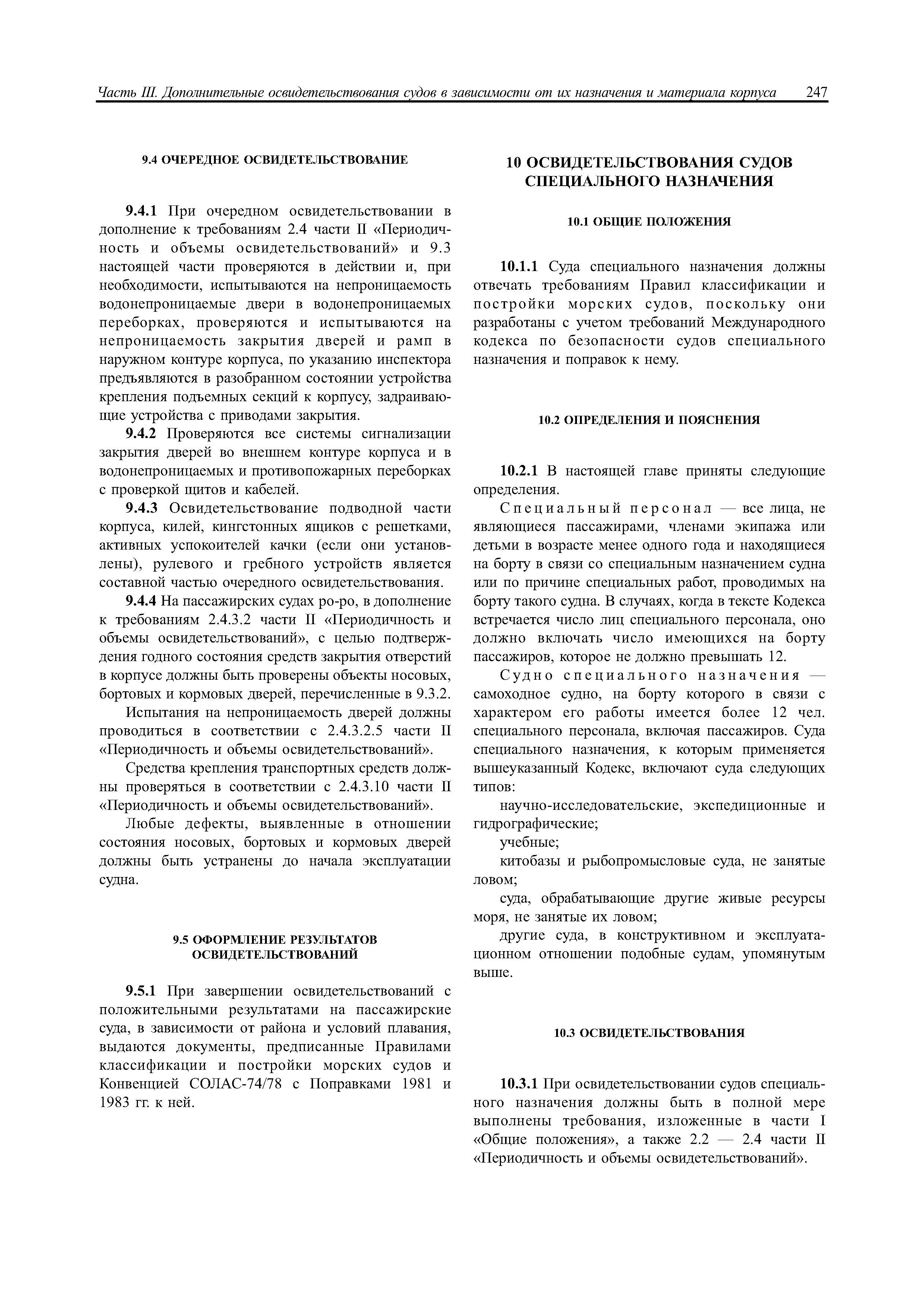 Часть III. Дополнительные освидетельствования судов в зависимости от их назначения и материала корпуса 247

9.4 ОЧЕРЕДНОЕ ОСВИДЕТЕЛЬСТВОВАНИЕ

9.4.1 При очередном освидетельствовании в дополнение к требованиям 2.4 части II «Периодичность и объемы освидетельствований» и 9.3 настоящей части проверяются в действии и, при необходимости, испытываются на непроницаемость водонепроницаемые двери в водонепроницаемых переборках, проверяются и испытываются на непроницаемость закрытия дверей и рамп в наружном контуре корпуса, по указанию инспектора предъявляются в разобранном состоянии устройства крепления подъемных секций к корпусу, задраивающие устройства с приводами закрытия.

9.4.2 Проверяются все системы сигнализации закрытия дверей во внешнем контуре корпуса и в водонепроницаемых и противопожарных переборках с проверкой щитов и кабелей.

9.4.3 Освидетельствование подводной части корпуса, килей, кингстонных ящиков с решетками, активных успокоителей качки (если они установлены), рулевого и гребного устройств является составной частью очередного освидетельствования.

9.4.4 На пассажирских судах ро-ро, в дополнение к требованиям 2.4.3.2 части II «Периодичность и объемы освидетельствований», с целью подтверждения годного состояния средств закрытия отверстий в корпусе должны быть проверены объекты носовых, бортовых и кормовых дверей, перечисленные в 9.3.2.

Испытания на непроницаемость дверей должны проводиться в соответствии с 2.4.3.2.5 части II «Периодичность и объемы освидетельствований».

Средства крепления транспортных средств должны проверяться в соответствии с 2.4.3.10 части II «Периодичность и объемы освидетельствований».

Любые дефекты, выявленные в отношении состояния носовых, бортовых и кормовых дверей должны быть устранены до начала эксплуатации судна.

9.5 ОФОРМЛЕНИЕ РЕЗУЛЬТАТОВ ОСВИДЕТЕЛЬСТВОВАНИЙ

9.5.1 При завершении освидетельствований с положительными результатами на пассажирские суда, в зависимости от района и условий плавания, выдаются документы, предписанные Правилами классификации и постройки морских судов и Конвенцией СОЛАС-74/78 с Поправками 1981 и 1983 гг. к ней.

10 ОСВИДЕТЕЛЬСТВОВАНИЯ СУДОВ СПЕЦИАЛЬНОГО НАЗНАЧЕНИЯ

10.1 ОБЩИЕ ПОЛОЖЕНИЯ

10.1.1 Суда специального назначения должны отвечать требованиям Правил классификации и постройки морских судов, поскольку они разработаны с учетом требований Международного кодекса по безопасности судов специального назначения и поправок к нему.

10.2 ОПРЕДЕЛЕНИЯ И ПОЯСНЕНИЯ

10.2.1 В настоящей главе приняты следующие определения.

Специальный персонал — все лица, не являющиеся пассажирами, членами экипажа или детьми в возрасте менее одного года и находящиеся на борту в связи со специальным назначением судна или по причине специальных работ, проводимых на борту такого судна. В случаях, когда в тексте Кодекса встречается число лиц специального персонала, оно должно включать число имеющихся на борту пассажиров, которое не должно превышать 12.

Судно специального назначения — самоходное судно, на борту которого в связи с характером его работы имеется более 12 чел. специального персонала, включая пассажиров. Суда специального назначения, к которым применяется вышеуказанный Кодекс, включают суда следующих типов:

научно-исследовательские, экспедиционные и гидрографические;

учебные;

китобазы и рыбопромысловые суда, не занятые ловом;

суда, обрабатывающие другие живые ресурсы моря, не занятые их ловом;

другие суда, в конструктивном и эксплуатационном отношении подобные судам, упомянутым выше.

10.3 ОСВИДЕТЕЛЬСТВОВАНИЯ

10.3.1 При освидетельствовании судов специального назначения должны быть в полной мере выполнены требования, изложенные в части I «Общие положения», а также 2.2 — 2.4 части II «Периодичность и объемы освидетельствований».